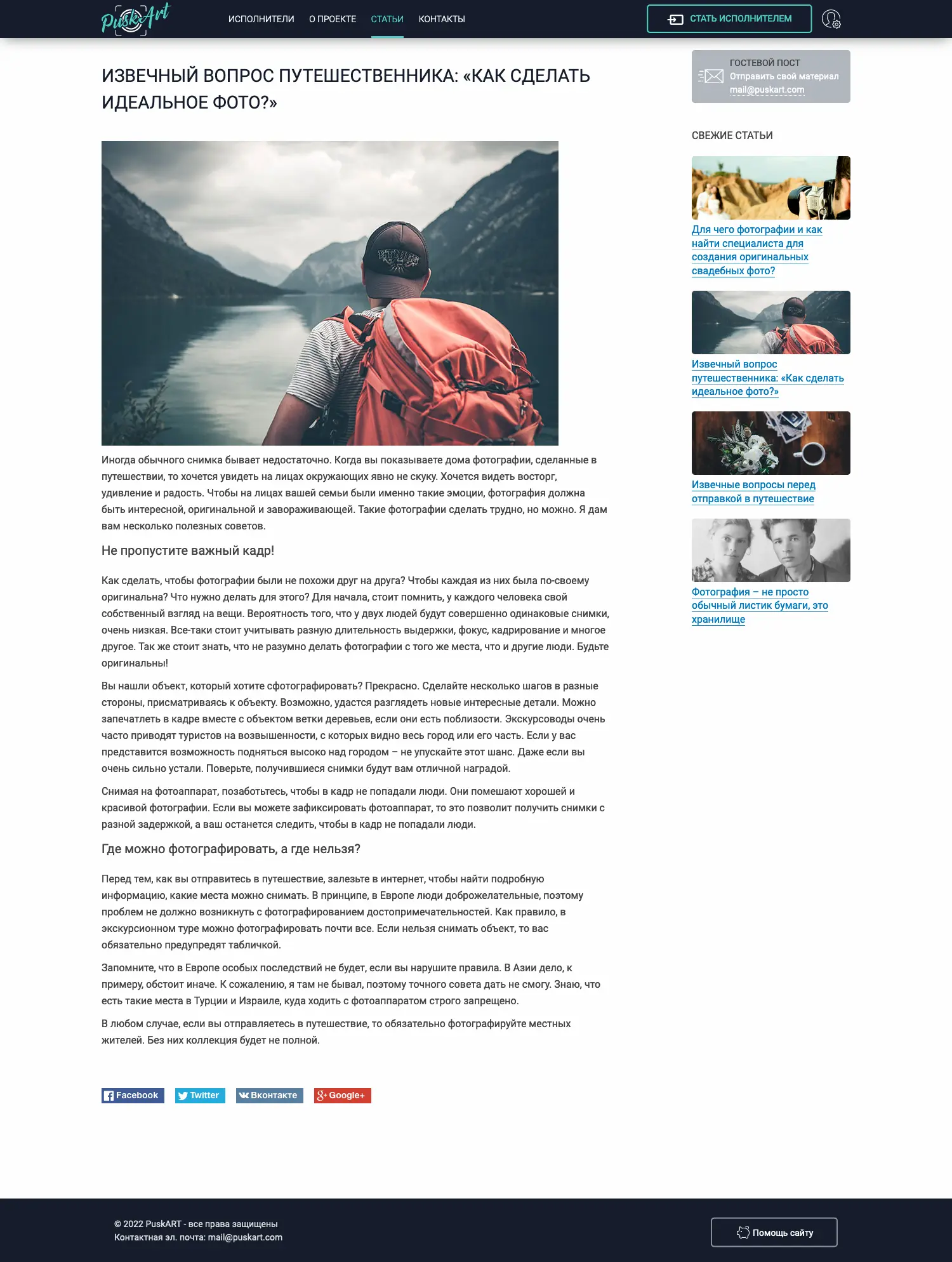 PuskArt

ИСПОЛНИТЕЛИ О ПРОЕКТЕ СТАТЬИ КОНТАКТЫ

СТАТЬ ИСПОЛНИТЕЛЕМ

ИЗВЕЧНЫЙ ВОПРОС ПУТЕШЕСТВЕННИКА: «КАК СДЕЛАТЬ ИДЕАЛЬНОЕ ФОТО?»

Иногда обычного снимка бывает недостаточно. Когда вы показываете дома фотографии, сделанные в путешествии, то хочется увидеть на лицах окружающих явно не скуку. Хочется видеть восторг, удивление и радость. Чтобы на лицах вашей семьи были именно такие эмоции, фотография должна быть интересной, оригинальной и завораживающей. Такие фотографии сделать трудно, но можно. Я дам вам несколько полезных советов.

Не пропустите важный кадр!

Как сделать, чтобы фотографии были не похожи друг на друга? Чтобы каждая из них была по-своему оригинальна? Что нужно делать для этого? Для начала, стоит помнить, у каждого человека свой собственный взгляд на вещи. Вероятность того, что у двух людей будут совершенно одинаковые снимки, очень низкая. Все-таки стоит учитывать разную длительность выдержки, фокус, кадрирование и многое другое. Так же стоит знать, что не разумно делать фотографии с того же места, что и другие люди. Будьте оригинальны!

Вы нашли объект, который хотите сфотографировать? Прекрасно. Сделайте несколько шагов в разные стороны, присматриваясь к объекту. Возможно, удастся разглядеть новые интересные детали. Можно запечатлеть в кадре вместе с объектом ветки деревьев, если они есть поблизости. Экскурсоводы очень часто приводят туристов на возвышенности, с которых видно весь город или его часть. Если у вас представится возможность подняться высоко над городом – не упускайте этот шанс. Даже если вы очень сильно устали. Поверьте, получившиеся снимки будут вам отличной наградой.

Снимая на фотоаппарат, позаботьтесь, чтобы в кадр не попадали люди. Они помешают хорошей и красивой фотографии. Если вы можете зафиксировать фотоаппарат, то это позволит получить снимки с разной задержкой, а ваш останется следить, чтобы в кадр не попадали люди.

Где можно фотографировать, а где нельзя?

Перед тем, как вы отправитесь в путешествие, залезьте в интернет, чтобы найти подробную информацию, какие места можно снимать. В принципе, в Европе люди доброжелательные, поэтому проблем не должно возникнуть с фотографированием достопримечательностей. Как правило, в экскурсионном туре можно фотографировать почти все. Если нельзя снимать объект, то вас обязательно предупредят табличкой.

Запомните, что в Европе особых последствий не будет, если вы нарушите правила. В Азии дело, к примеру, обстоит иначе. К сожалению, я там не бывал, поэтому точного совета дать не смогу. Знаю, что есть такие места в Турции и Израиле, куда ходить с фотоаппаратом строго запрещено.

В любом случае, если вы отправляетесь в путешествие, то обязательно фотографируйте местных жителей. Без них коллекция будет не полной.

Facebook Twitter Вконтакте Google+

ГОСТЕВОЙ ПОСТ
Отправить свой материал
mail@puskart.com

СВЕЖИЕ СТАТЬИ

Для чего фотографии и как найти специалиста для создания оригинальных свадебных фото?

Извечный вопрос путешественника: «Как сделать идеальное фото?»

Извечные вопросы перед отправкой в путешествие

Фотография – не просто обычный листик бумаги, это хранилище

© 2022 PuskART - все права защищены
Контактная эл. почта: mail@puskart.com

Помощь сайту